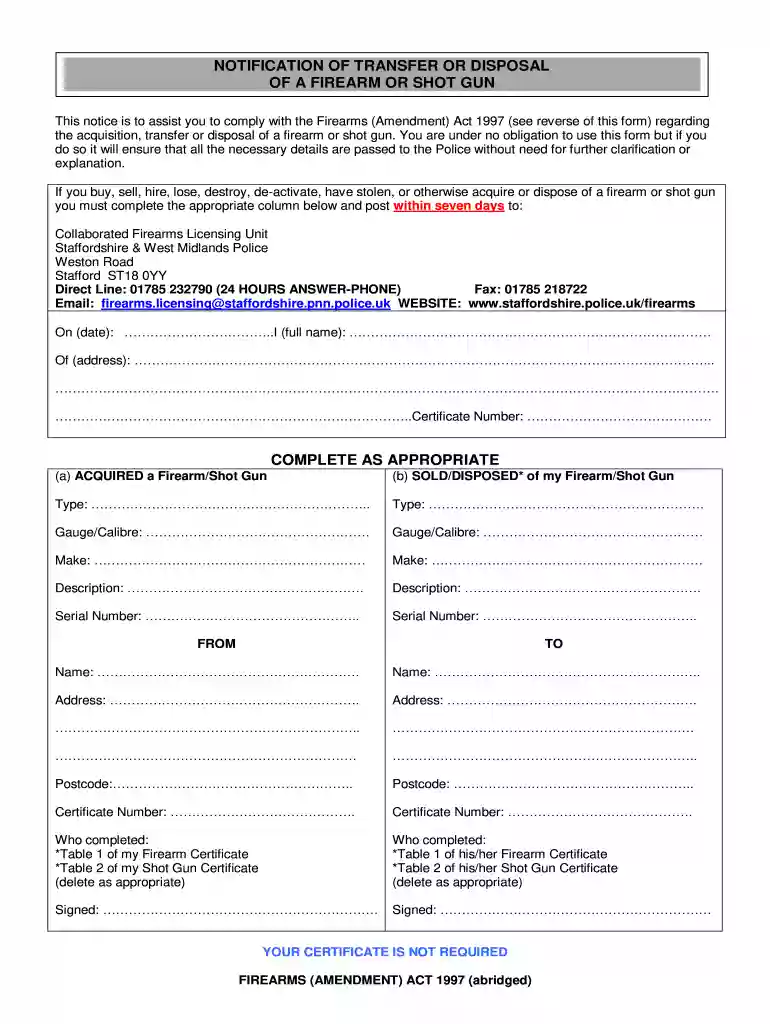 NOTIFICATION OF TRANSFER OR DISPOSAL
OF A FIREARM OR SHOT GUN

This notice is to assist you to comply with the Firearms (Amendment) Act 1997 (see reverse of this form) regarding the acquisition, transfer or disposal of a firearm or shot gun. You are under no obligation to use this form but if you do so it will ensure that all the necessary details are passed to the Police without need for further clarification or explanation.

If you buy, sell, hire, lose, destroy, de-activate, have stolen, or otherwise acquire or dispose of a firearm or shot gun you must complete the appropriate column below and post within seven days to:

Collaborated Firearms Licensing Unit
Staffordshire & West Midlands Police
Weston Road
Stafford ST18 0YY
Direct Line: 01785 232790 (24 HOURS ANSWER-PHONE) Fax: 01785 218722
Email: firearms.licensing@staffordshire.pnn.police.uk WEBSITE: www.staffordshire.police.uk/firearms

On (date): ____ I (full name): ____

Of (address): ____

____

____ Certificate Number: ____

COMPLETE AS APPROPRIATE

(a) ACQUIRED a Firearm/Shot Gun

Type: ____

Gauge/Calibre: ____

Make: ____

Description: ____

Serial Number: ____

FROM

Name: ____

Address: ____

____

____

Postcode: ____

Certificate Number: ____

Who completed:
*Table 1 of my Firearm Certificate
*Table 2 of my Shot Gun Certificate
(delete as appropriate)

Signed: ____

(b) SOLD/DISPOSED* of my Firearm/Shot Gun

Type: ____

Gauge/Calibre: ____

Make: ____

Description: ____

Serial Number: ____

TO

Name: ____

Address: ____

____

____

Postcode: ____

Certificate Number: ____

Who completed:
*Table 1 of his/her Firearm Certificate
*Table 2 of his/her Shot Gun Certificate
(delete as appropriate)

Signed: ____

YOUR CERTIFICATE IS NOT REQUIRED

FIREARMS (AMENDMENT) ACT 1997 (abridged)